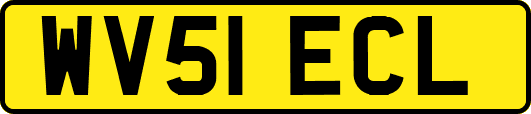 WV51 ECL